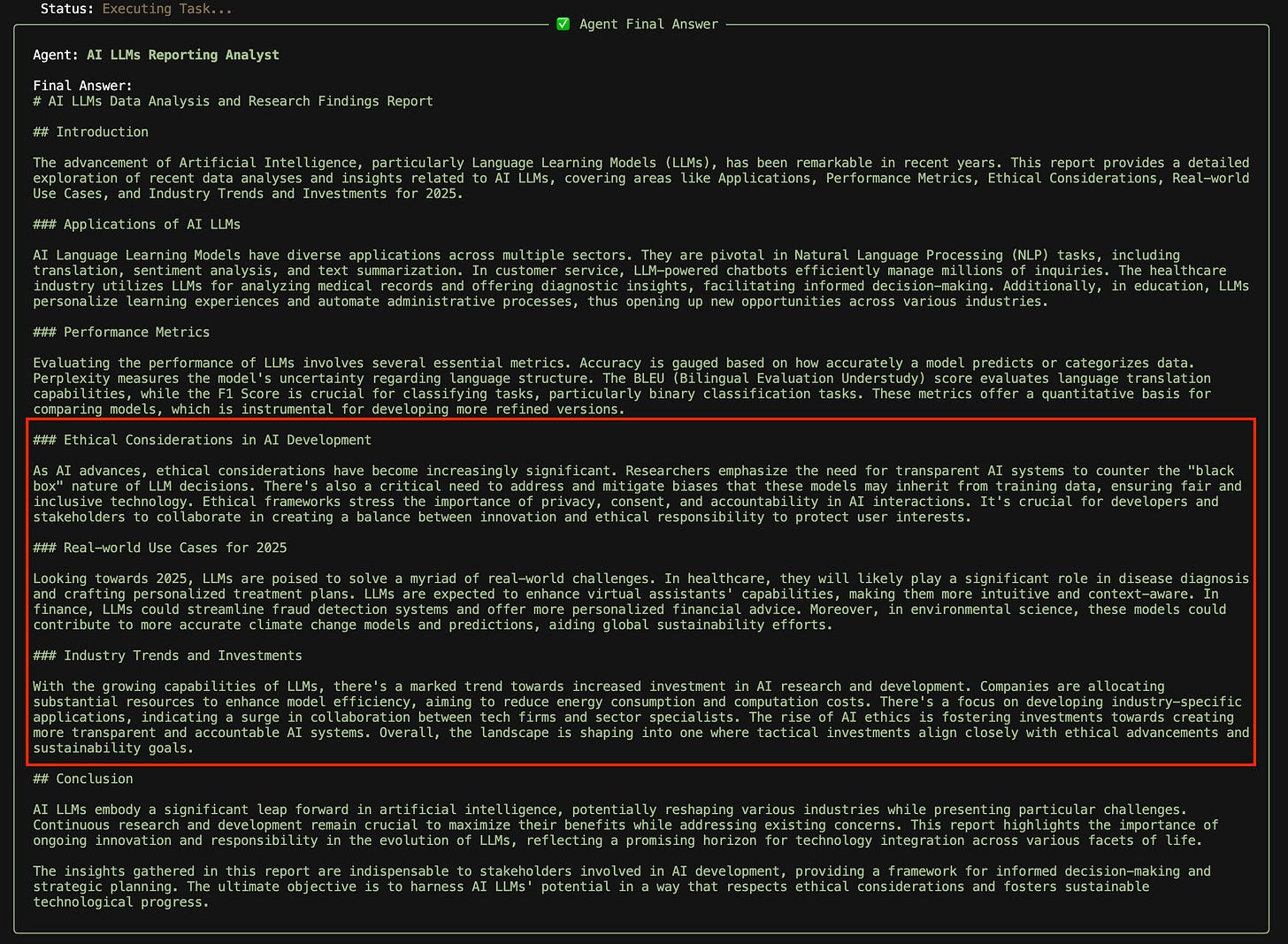 Status: Executing Task...

✅ Agent Final Answer

Agent: AI LLMs Reporting Analyst

Final Answer:
# AI LLMs Data Analysis and Research Findings Report

## Introduction

The advancement of Artificial Intelligence, particularly Language Learning Models (LLMs), has been remarkable in recent years. This report provides a detailed exploration of recent data analyses and insights related to AI LLMs, covering areas like Applications, Performance Metrics, Ethical Considerations, Real-world Use Cases, and Industry Trends and Investments for 2025.

### Applications of AI LLMs

AI Language Learning Models have diverse applications across multiple sectors. They are pivotal in Natural Language Processing (NLP) tasks, including translation, sentiment analysis, and text summarization. In customer service, LLM-powered chatbots efficiently manage millions of inquiries. The healthcare industry utilizes LLMs for analyzing medical records and offering diagnostic insights, facilitating informed decision-making. Additionally, in education, LLMs personalize learning experiences and automate administrative processes, thus opening up new opportunities across various industries.

### Performance Metrics

Evaluating the performance of LLMs involves several essential metrics. Accuracy is gauged based on how accurately a model predicts or categorizes data. Perplexity measures the model's uncertainty regarding language structure. The BLEU (Bilingual Evaluation Understudy) score evaluates language translation capabilities, while the F1 Score is crucial for classifying tasks, particularly binary classification tasks. These metrics offer a quantitative basis for comparing models, which is instrumental for developing more refined versions.

### Ethical Considerations in AI Development

As AI advances, ethical considerations have become increasingly significant. Researchers emphasize the need for transparent AI systems to counter the "black box" nature of LLM decisions. There's also a critical need to address and mitigate biases that these models may inherit from training data, ensuring fair and inclusive technology. Ethical frameworks stress the importance of privacy, consent, and accountability in AI interactions. It's crucial for developers and stakeholders to collaborate in creating a balance between innovation and ethical responsibility to protect user interests.

### Real-world Use Cases for 2025

Looking towards 2025, LLMs are poised to solve a myriad of real-world challenges. In healthcare, they will likely play a significant role in disease diagnosis and crafting personalized treatment plans. LLMs are expected to enhance virtual assistants' capabilities, making them more intuitive and context-aware. In finance, LLMs could streamline fraud detection systems and offer more personalized financial advice. Moreover, in environmental science, these models could contribute to more accurate climate change models and predictions, aiding global sustainability efforts.

### Industry Trends and Investments

With the growing capabilities of LLMs, there's a marked trend towards increased investment in AI research and development. Companies are allocating substantial resources to enhance model efficiency, aiming to reduce energy consumption and computation costs. There's a focus on developing industry-specific applications, indicating a surge in collaboration between tech firms and sector specialists. The rise of AI ethics is fostering investments towards creating more transparent and accountable AI systems. Overall, the landscape is shaping into one where tactical investments align closely with ethical advancements and sustainability goals.

## Conclusion

AI LLMs embody a significant leap forward in artificial intelligence, potentially reshaping various industries while presenting particular challenges. Continuous research and development remain crucial to maximize their benefits while addressing existing concerns. This report highlights the importance of ongoing innovation and responsibility in the evolution of LLMs, reflecting a promising horizon for technology integration across various facets of life.

The insights gathered in this report are indispensable to stakeholders involved in AI development, providing a framework for informed decision-making and strategic planning. The ultimate objective is to harness AI LLMs' potential in a way that respects ethical considerations and fosters sustainable technological progress.